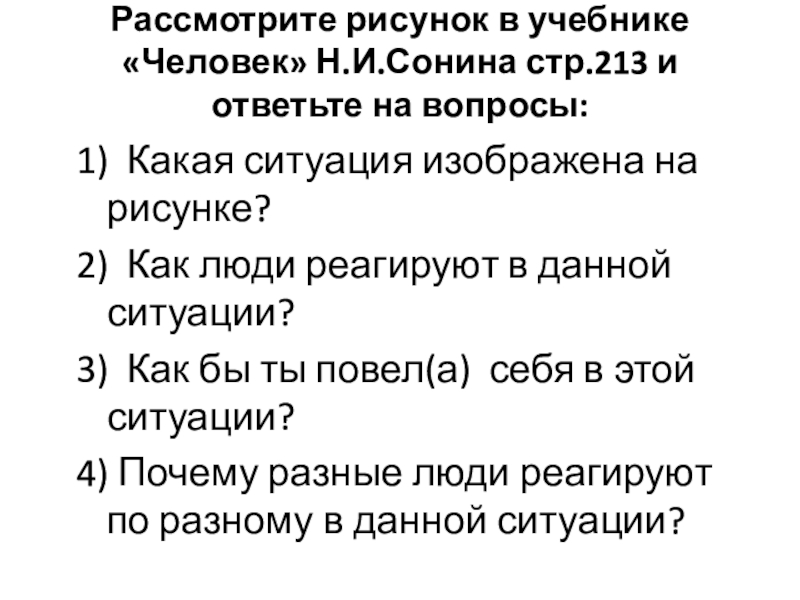 Рассмотрите рисунок в учебнике «Человек» Н.И.Сонина стр.213 и ответьте на вопросы:

1) Какая ситуация изображена на рисунке?

2) Как люди реагируют в данной ситуации?

3) Как бы ты повел(а) себя в этой ситуации?

4) Почему разные люди реагируют по разному в данной ситуации?